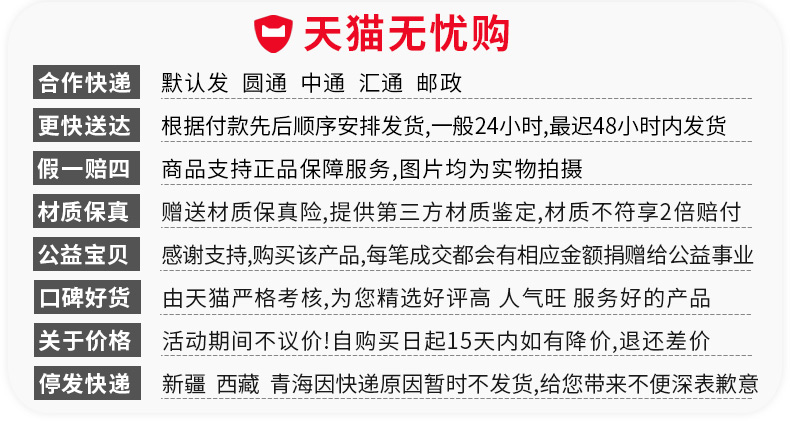 天猫无忧购

合作快递 默认发 圆通 中通 汇通 邮政

更快送达 根据付款先后顺序安排发货,一般24小时,最迟48小时内发货

假一赔四 商品支持正品保障服务,图片均为实物拍摄

材质保真 赠送材质保真险,提供第三方材质鉴定,材质不符享2倍赔付

公益宝贝 感谢支持,购买该产品,每笔成交都会有相应金额捐赠给公益事业

口碑好货 由天猫严格考核,为您精选好评高 人气旺 服务好的产品

关于价格 活动期间不议价!自购买日起15天内如有降价,退还差价

停发快递 新疆 西藏 青海因快递原因暂时不发货,给您带来不便深表歉意